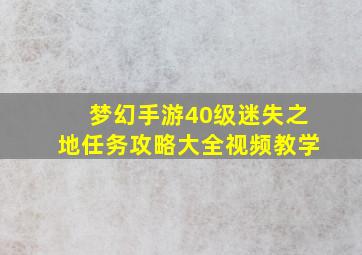 梦幻手游40级迷失之地任务攻略大全视频教学